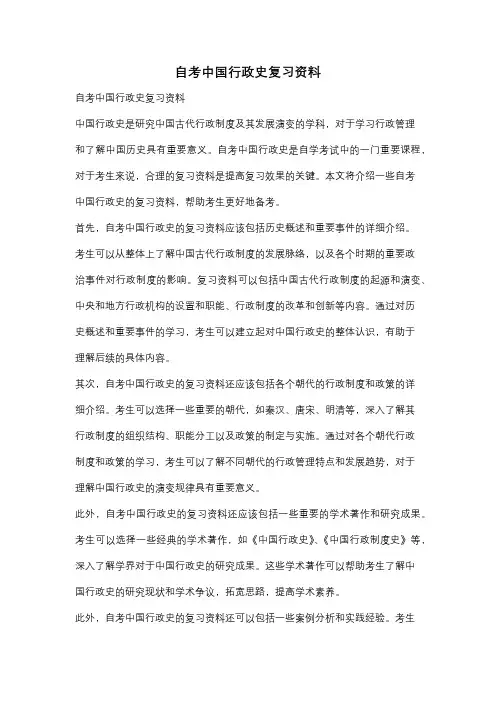 自考中国行政史复习资料

自考中国行政史复习资料

中国行政史是研究中国古代行政制度及其发展演变的学科，对于学习行政管理和了解中国历史具有重要意义。自考中国行政史是自学考试中的一门重要课程，对于考生来说，合理的复习资料是提高复习效果的关键。本文将介绍一些自考中国行政史的复习资料，帮助考生更好地备考。

首先，自考中国行政史的复习资料应该包括历史概述和重要事件的详细介绍。考生可以从整体上了解中国古代行政制度的发展脉络，以及各个时期的重要政治事件对行政制度的影响。复习资料可以包括中国古代行政制度的起源和演变、中央和地方行政机构的设置和职能、行政制度的改革和创新等内容。通过对历史概述和重要事件的学习，考生可以建立起对中国行政史的整体认识，有助于理解后续的具体内容。

其次，自考中国行政史的复习资料还应该包括各个朝代的行政制度和政策的详细介绍。考生可以选择一些重要的朝代，如秦汉、唐宋、明清等，深入了解其行政制度的组织结构、职能分工以及政策的制定与实施。通过对各个朝代行政制度和政策的学习，考生可以了解不同朝代的行政管理特点和发展趋势，对于理解中国行政史的演变规律具有重要意义。

此外，自考中国行政史的复习资料还应该包括一些重要的学术著作和研究成果。考生可以选择一些经典的学术著作，如《中国行政史》、《中国行政制度史》等，深入了解学界对于中国行政史的研究成果。这些学术著作可以帮助考生了解中国行政史的研究现状和学术争议，拓宽思路，提高学术素养。

此外，自考中国行政史的复习资料还可以包括一些案例分析和实践经验。考生